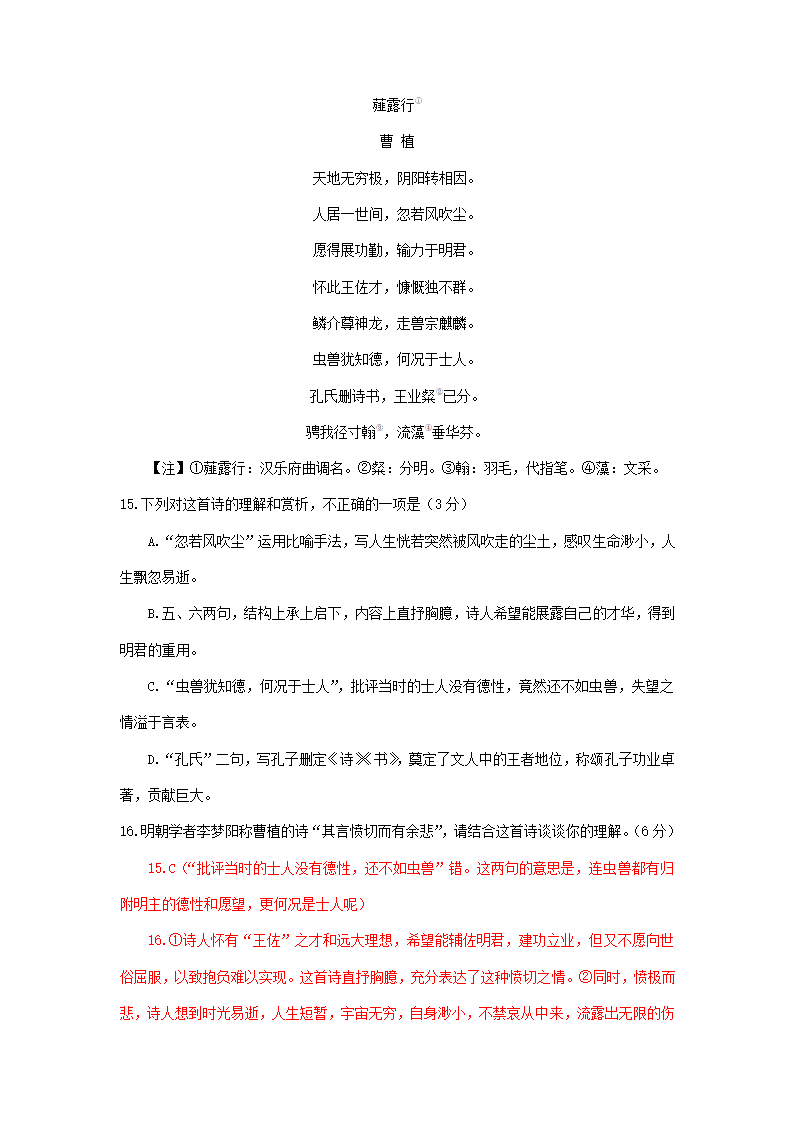 薤露行①

曹 植

天地无穷极，阴阳转相因。

人居一世间，忽若风吹尘。

愿得展功勤，输力于明君。

怀此王佐才，慷慨独不群。

鳞介尊神龙，走兽宗麒麟。

虫兽犹知德，何况于士人。

孔氏删诗书，王业粲②已分。

骋我径寸翰③，流藻④垂华芬。

【注】①薤露行：汉乐府曲调名。②粲：分明。③翰：羽毛，代指笔。④藻：文采。

15.下列对这首诗的理解和赏析，不正确的一项是（3分）

A.“忽若风吹尘”运用比喻手法，写人生恍若突然被风吹走的尘土，感叹生命渺小，人生飘忽易逝。

B.五、六两句，结构上承上启下，内容上直抒胸臆，诗人希望能展露自己的才华，得到明君的重用。

C.“虫兽犹知德，何况于士人”，批评当时的士人没有德性，竟然还不如虫兽，失望之情溢于言表。

D.“孔氏”二句，写孔子删定《诗》《书》，奠定了文人中的王者地位，称颂孔子功业卓著，贡献巨大。

16.明朝学者李梦阳称曹植的诗“其言愤切而有余悲”，请结合这首诗谈谈你的理解。（6分）

15.C（“批评当时的士人没有德性，还不如虫兽”错。这两句的意思是，连虫兽都有归附明主的德性和愿望，更何况是士人呢）

16.①诗人怀有“王佐”之才和远大理想，希望能辅佐明君，建功立业，但又不愿向世俗屈服，以致抱负难以实现。这首诗直抒胸臆，充分表达了这种愤切之情。②同时，愤极而悲，诗人想到时光易逝，人生短暂，宇宙无穷，自身渺小，不禁哀从中来，流露出无限的伤